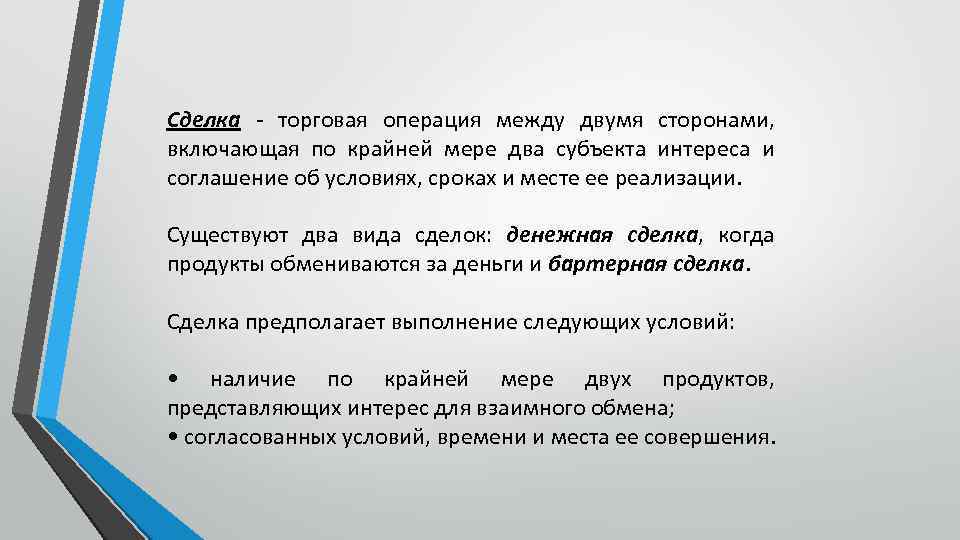 Сделка - торговая операция между двумя сторонами, включающая по крайней мере два субъекта интереса и соглашение об условиях, сроках и месте ее реализации.

Существуют два вида сделок: денежная сделка, когда продукты обмениваются за деньги и бартерная сделка.

Сделка предполагает выполнение следующих условий:

• наличие по крайней мере двух продуктов, представляющих интерес для взаимного обмена;
• согласованных условий, времени и места ее совершения.